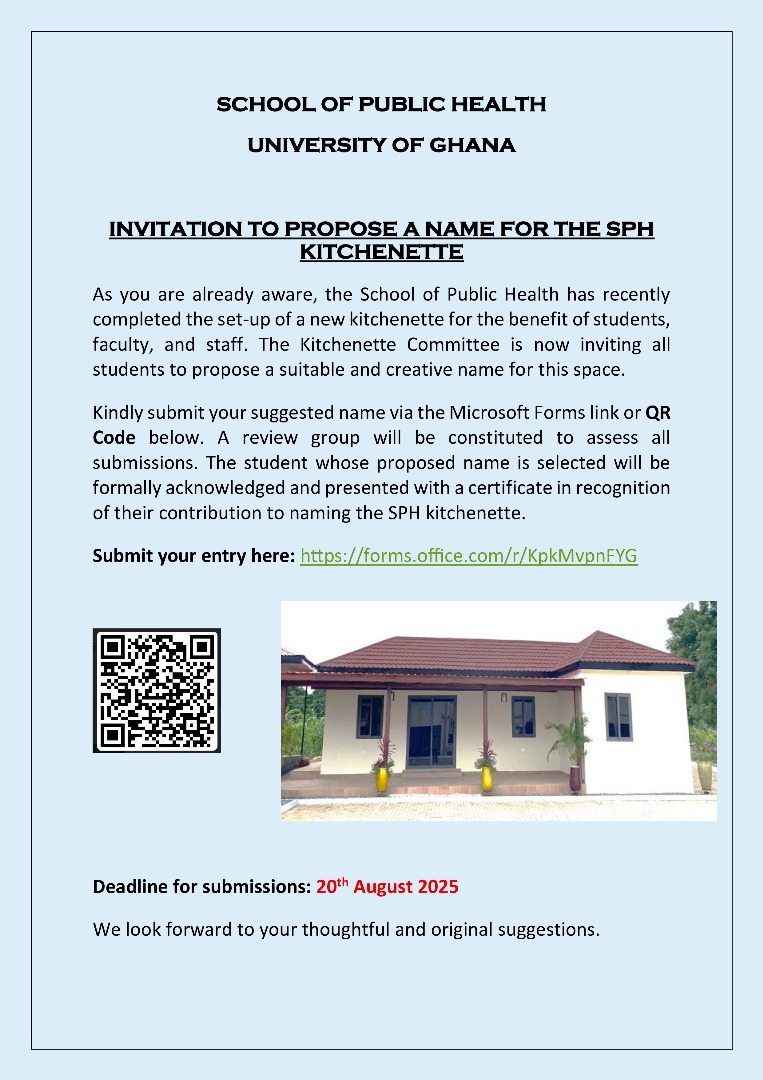 SCHOOL OF PUBLIC HEALTH

UNIVERSITY OF GHANA

INVITATION TO PROPOSE A NAME FOR THE SPH KITCHENETTE

As you are already aware, the School of Public Health has recently completed the set-up of a new kitchenette for the benefit of students, faculty, and staff. The Kitchenette Committee is now inviting all students to propose a suitable and creative name for this space.

Kindly submit your suggested name via the Microsoft Forms link or QR Code below. A review group will be constituted to assess all submissions. The student whose proposed name is selected will be formally acknowledged and presented with a certificate in recognition of their contribution to naming the SPH kitchenette.

Submit your entry here: https://forms.office.com/r/KpkMvpnFYG

Deadline for submissions: 20$^{th}$ August 2025

We look forward to your thoughtful and original suggestions.